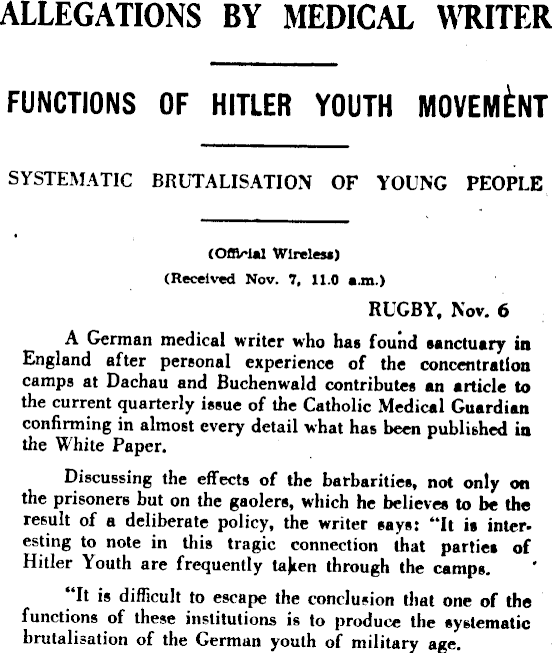 ALLEGATIONS BY MEDICAL WRITER

FUNCTIONS OF HITLER YOUTH MOVEMENT

SYSTEMATIC BRUTALISATION OF YOUNG PEOPLE

(Official Wireless)

(Received Nov. 7, 11.0 a.m.)

RUGBY, Nov. 6

A German medical writer who has found sanctuary in England after personal experience of the concentration camps at Dachau and Buchenwald contributes an article to the current quarterly issue of the Catholic Medical Guardian confirming in almost every detail what has been published in the White Paper.

Discussing the effects of the barbarities, not only on the prisoners but on the gaolers, which he believes to be the result of a deliberate policy, the writer says: "It is interesting to note in this tragic connection that parties of Hitler Youth are frequently taken through the camps.

"It is difficult to escape the conclusion that one of the functions of these institutions is to produce the systematic brutalisation of the German youth of military age.